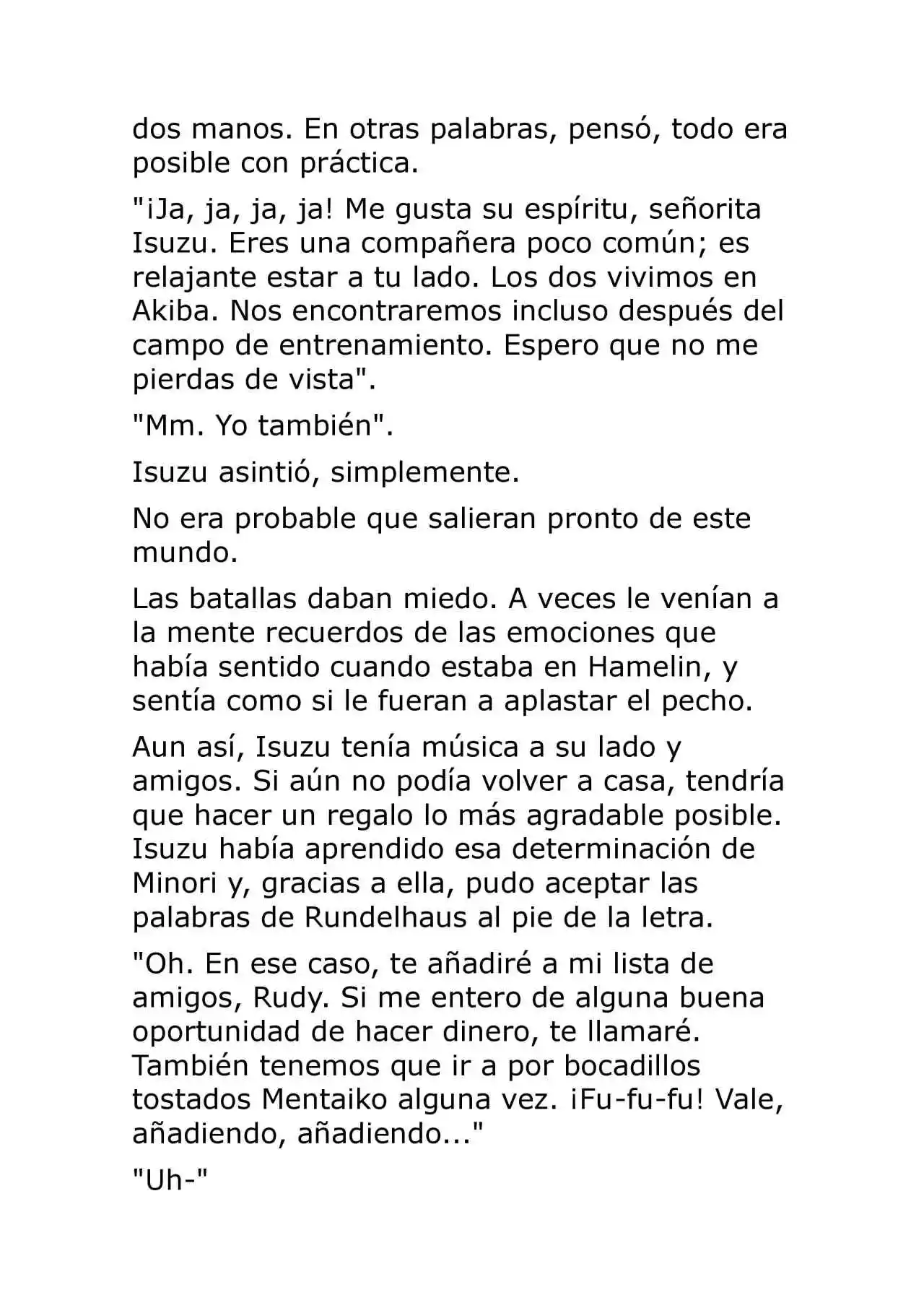 dos manos. En otras palabras, pensó, todo era posible con práctica.

"¡Ja, ja, ja, ja! Me gusta su espíritu, señorita Isuzu. Eres una compañera poco común; es relajante estar a tu lado. Los dos vivimos en Akiba. Nos encontraremos incluso después del campo de entrenamiento. Espero que no me pierdas de vista".

"Mm. Yo también".

Isuzu asintió, simplemente.

No era probable que salieran pronto de este mundo.

Las batallas daban miedo. A veces le venían a la mente recuerdos de las emociones que había sentido cuando estaba en Hamelin, y sentía como si le fueran a aplastar el pecho.

Aun así, Isuzu tenía música a su lado y amigos. Si aún no podía volver a casa, tendría que hacer un regalo lo más agradable posible. Isuzu había aprendido esa determinación de Minori y, gracias a ella, pudo aceptar las palabras de Rundelhaus al pie de la letra.

"Oh. En ese caso, te añadiré a mi lista de amigos, Rudy. Si me entero de alguna buena oportunidad de hacer dinero, te llamaré. También tenemos que ir a por bocadillos tostados Mentaiko alguna vez. ¡Fu-fu-fu! Vale, añadiendo, añadiendo..."

"Uh-"